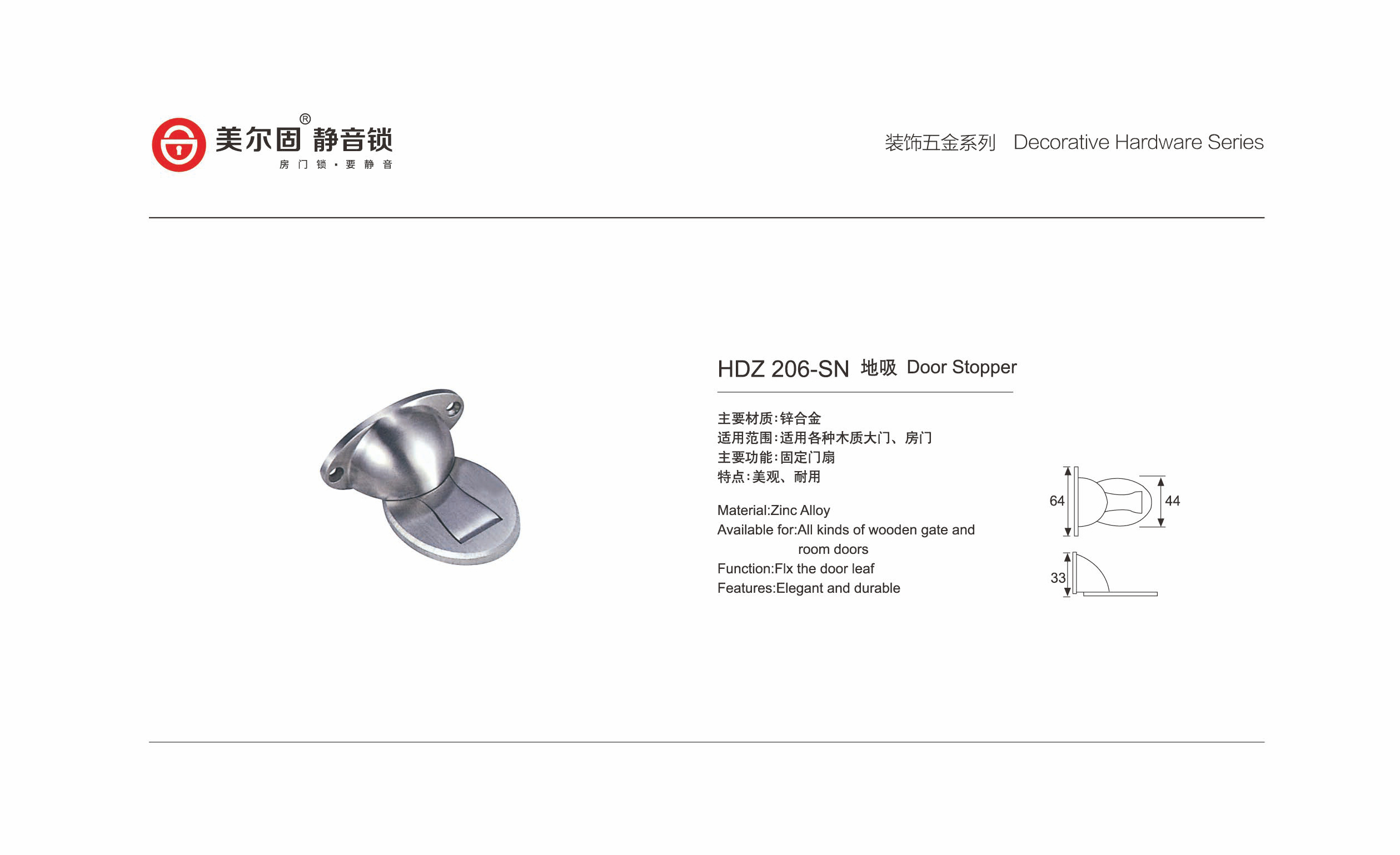 美尔固® 静音锁
房门锁·要静音

装饰五金系列 Decorative Hardware Series

HDZ 206-SN 地吸 Door Stopper

主要材质:锌合金
适用范围:适用各种木质大门、房门
主要功能:固定门扇
特点:美观、耐用

Material:Zinc Alloy
Available for:All kinds of wooden gate and room doors
Function:Flx the door leaf
Features:Elegant and durable

64
44
33